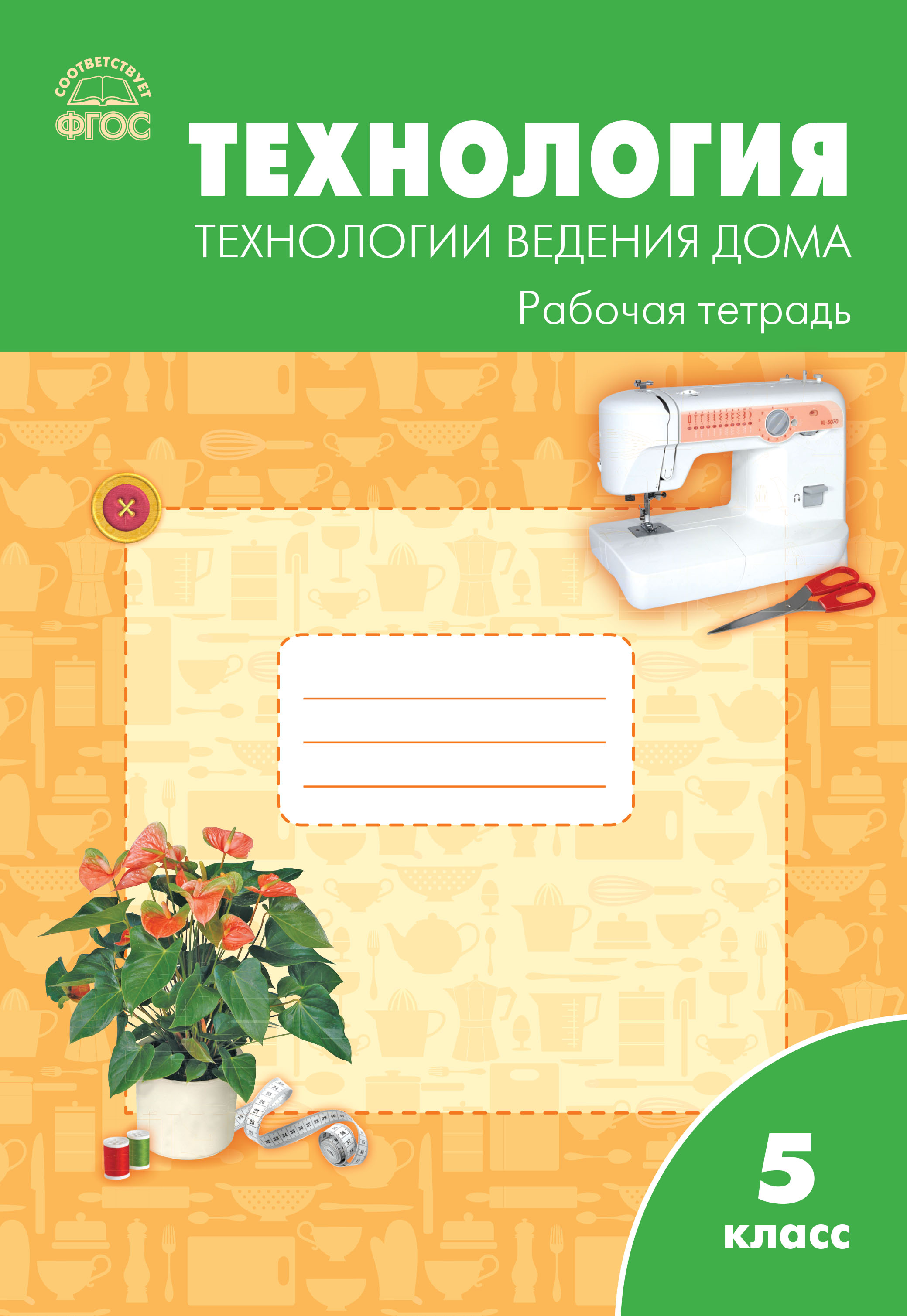 СООТВЕТСТВУЕТ
ФГОС

ТЕХНОЛОГИЯ
ТЕХНОЛОГИИ ВЕДЕНИЯ ДОМА
Рабочая тетрадь

XL-5070

5
класс